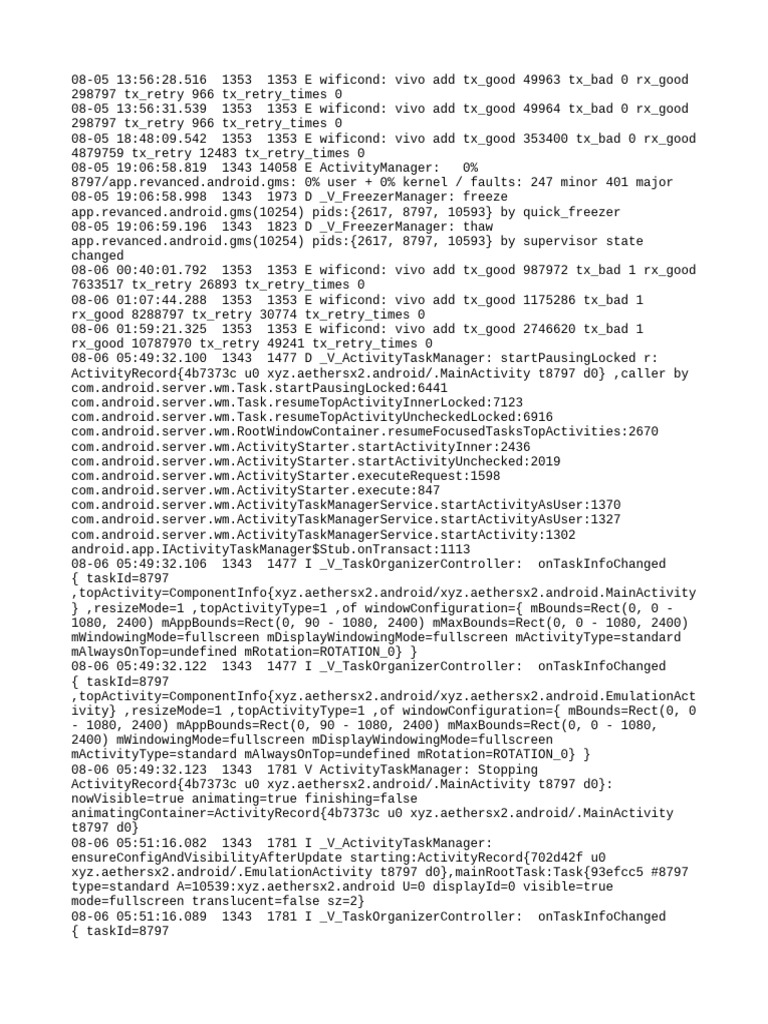 08-05 13:56:28.516 1353 1353 E wificond: vivo add tx_good 49963 tx_bad 0 rx_good 298797 tx_retry 966 tx_retry_times 0
08-05 13:56:31.539 1353 1353 E wificond: vivo add tx_good 49964 tx_bad 0 rx_good 298797 tx_retry 966 tx_retry_times 0
08-05 18:48:09.542 1353 1353 E wificond: vivo add tx_good 353400 tx_bad 0 rx_good 4879759 tx_retry 12483 tx_retry_times 0
08-05 19:06:58.819 1343 14058 E ActivityManager: 0%
8797/app.revanced.android.gms: 0% user + 0% kernel / faults: 247 minor 401 major
08-05 19:06:58.998 1343 1973 D _V_FreezerManager: freeze app.revanced.android.gms(10254) pids:{2617, 8797, 10593} by quick_freezer
08-05 19:06:59.196 1343 1823 D _V_FreezerManager: thaw app.revanced.android.gms(10254) pids:{2617, 8797, 10593} by supervisor state changed
08-06 00:40:01.792 1353 1353 E wificond: vivo add tx_good 987972 tx_bad 1 rx_good 7633517 tx_retry 26893 tx_retry_times 0
08-06 01:07:44.288 1353 1353 E wificond: vivo add tx_good 1175286 tx_bad 1 rx_good 8288797 tx_retry 30774 tx_retry_times 0
08-06 01:59:21.325 1353 1353 E wificond: vivo add tx_good 2746620 tx_bad 1 rx_good 10787970 tx_retry 49241 tx_retry_times 0
08-06 05:49:32.100 1343 1477 D _V_ActivityTaskManager: startPausingLocked r: ActivityRecord{4b7373c u0 xyz.aethersx2.android/.MainActivity t8797 d0} ,caller by com.android.server.wm.Task.startPausingLocked:6441
com.android.server.wm.Task.resumeTopActivityInnerLocked:7123
com.android.server.wm.Task.resumeTopActivityUncheckedLocked:6916
com.android.server.wm.RootWindowContainer.resumeFocusedTasksTopActivities:2670
com.android.server.wm.ActivityStarter.startActivityInner:2436
com.android.server.wm.ActivityStarter.startActivityUnchecked:2019
com.android.server.wm.ActivityStarter.executeRequest:1598
com.android.server.wm.ActivityStarter.execute:847
com.android.server.wm.ActivityTaskManagerService.startActivityAsUser:1370
com.android.server.wm.ActivityTaskManagerService.startActivityAsUser:1327
com.android.server.wm.ActivityTaskManagerService.startActivity:1302
android.app.IActivityTaskManager$Stub.onTransact:1113
08-06 05:49:32.106 1343 1477 I _V_TaskOrganizerController: onTaskInfoChanged { taskId=8797 ,topActivity=ComponentInfo{xyz.aethersx2.android/xyz.aethersx2.android.MainActivity} ,resizeMode=1 ,topActivityType=1 ,of windowConfiguration={ mBounds=Rect(0, 0 - 1080, 2400) mAppBounds=Rect(0, 90 - 1080, 2400) mMaxBounds=Rect(0, 0 - 1080, 2400) mWindowingMode=fullscreen mDisplayWindowingMode=fullscreen mActivityType=standard mAlwaysOnTop=undefined mRotation=ROTATION_0} }
08-06 05:49:32.122 1343 1477 I _V_TaskOrganizerController: onTaskInfoChanged { taskId=8797 ,topActivity=ComponentInfo{xyz.aethersx2.android/xyz.aethersx2.android.EmulationActivity} ,resizeMode=1 ,topActivityType=1 ,of windowConfiguration={ mBounds=Rect(0, 0 - 1080, 2400) mAppBounds=Rect(0, 90 - 1080, 2400) mMaxBounds=Rect(0, 0 - 1080, 2400) mWindowingMode=fullscreen mDisplayWindowingMode=fullscreen mActivityType=standard mAlwaysOnTop=undefined mRotation=ROTATION_0} }
08-06 05:49:32.123 1343 1781 V ActivityTaskManager: Stopping ActivityRecord{4b7373c u0 xyz.aethersx2.android/.MainActivity t8797 d0}: nowVisible=true animating=true finishing=false animatingContainer=ActivityRecord{4b7373c u0 xyz.aethersx2.android/.MainActivity t8797 d0}
08-06 05:51:16.082 1343 1781 I _V_ActivityTaskManager: ensureConfigAndVisibilityAfterUpdate starting:ActivityRecord{702d42f u0 xyz.aethersx2.android/.EmulationActivity t8797 d0},mainRootTask:Task{93efcc5 #8797 type=standard A=10539:xyz.aethersx2.android U=0 displayId=0 visible=true mode=fullscreen translucent=false sz=2}
08-06 05:51:16.089 1343 1781 I _V_TaskOrganizerController: onTaskInfoChanged { taskId=8797